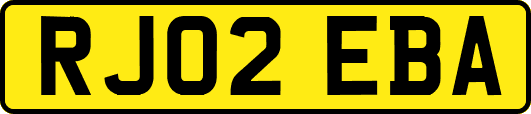 RJ02 EBA